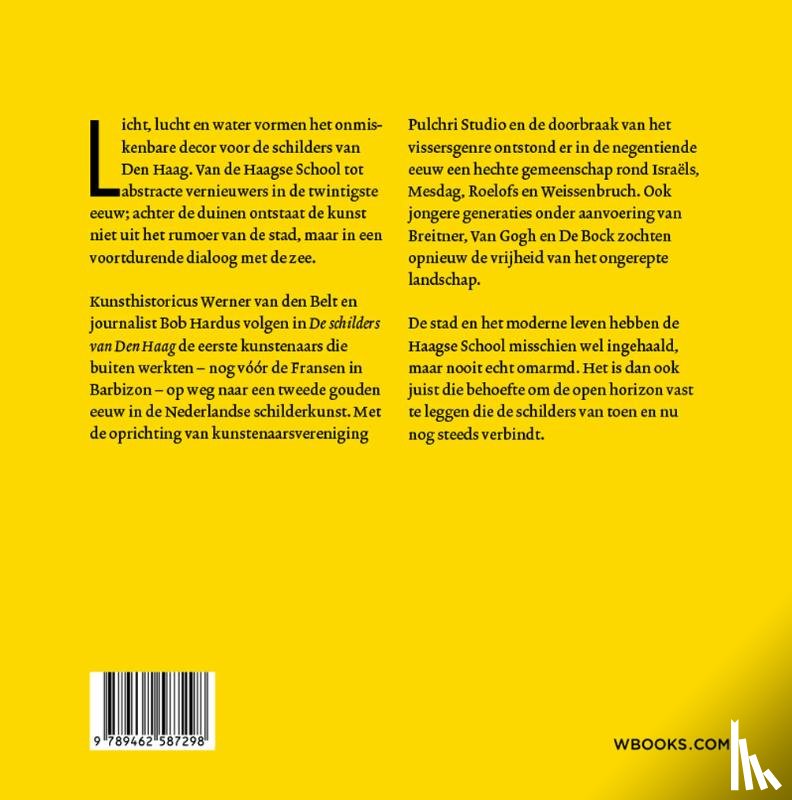 Licht, lucht en water vormen het onmiskenbare decor voor de schilders van Den Haag. Van de Haagse School tot abstracte vernieuwers in de twintigste eeuw; achter de duinen ontstaat de kunst niet uit het rumoer van de stad, maar in een voortdurende dialoog met de zee.

Kunsthistoricus Werner van den Belt en journalist Bob Hardus volgen in De schilders van Den Haag de eerste kunstenaars die buiten werkten – nog vóór de Fransen in Barbizon – op weg naar een tweede gouden eeuw in de Nederlandse schilderkunst. Met de oprichting van kunstenaarsvereniging Pulchri Studio en de doorbraak van het vissersgenre ontstond er in de negentiende eeuw een hechte gemeenschap rond Israëls, Mesdag, Roelofs en Weissenbruch. Ook jongere generaties onder aanvoering van Breitner, Van Gogh en De Bock zochten opnieuw de vrijheid van het ongerepte landschap.

De stad en het moderne leven hebben de Haagse School misschien wel ingehaald, maar nooit echt omarmd. Het is dan ook juist die behoefte om de open horizon vast te leggen die de schilders van toen en nu nog steeds verbindt.

9 789462 587298

WBOOKS.COM